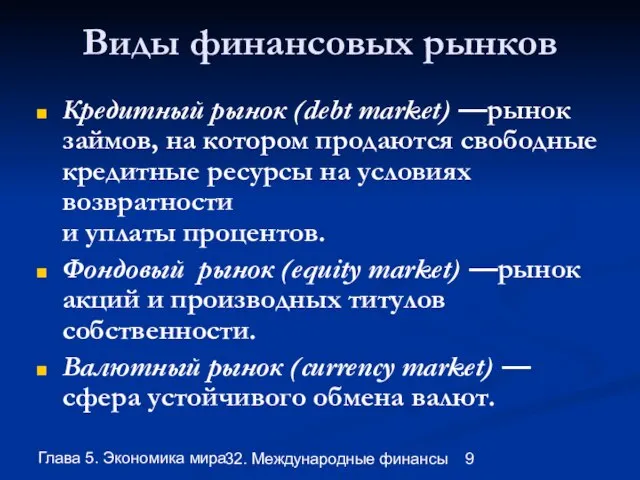 Виды финансовых рынков

Кредитный рынок (debt market) —рынок займов, на котором продаются свободные кредитные ресурсы на условиях возвратности
и уплаты процентов.

Фондовый рынок (equity market) —рынок акций и производных титулов собственности.

Валютный рынок (currency market) — сфера устойчивого обмена валют.

Глава 5. Экономика мира32. Международные финансы 9